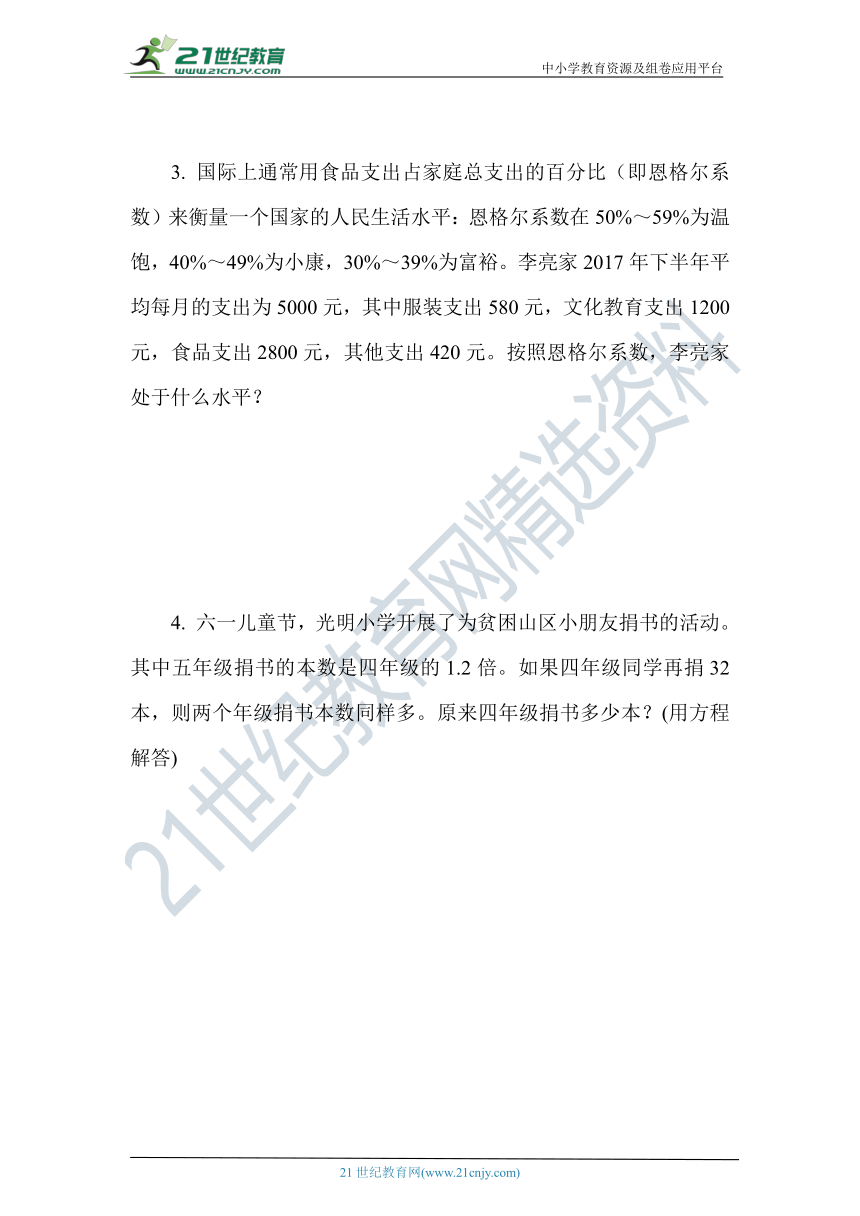 21世纪教育
www.21cnjy.com

中小学教育资源及组卷应用平台

3. 国际上通常用食品支出占家庭总支出的百分比（即恩格尔系数）来衡量一个国家的人民生活水平：恩格尔系数在 50%～59%为温饱，40%～49%为小康，30%～39%为富裕。李亮家 2017 年下半年平均每月的支出为 5000 元，其中服装支出 580 元，文化教育支出 1200 元，食品支出 2800 元，其他支出 420 元。按照恩格尔系数，李亮家处于什么水平？

4. 六一儿童节，光明小学开展了为贫困山区小朋友捐书的活动。其中五年级捐书的本数是四年级的 1.2 倍。如果四年级同学再捐 32 本，则两个年级捐书本数同样多。原来四年级捐书多少本？(用方程解答)

21世纪教育网精选资料

21 世纪教育网(www.21cnjy.com)